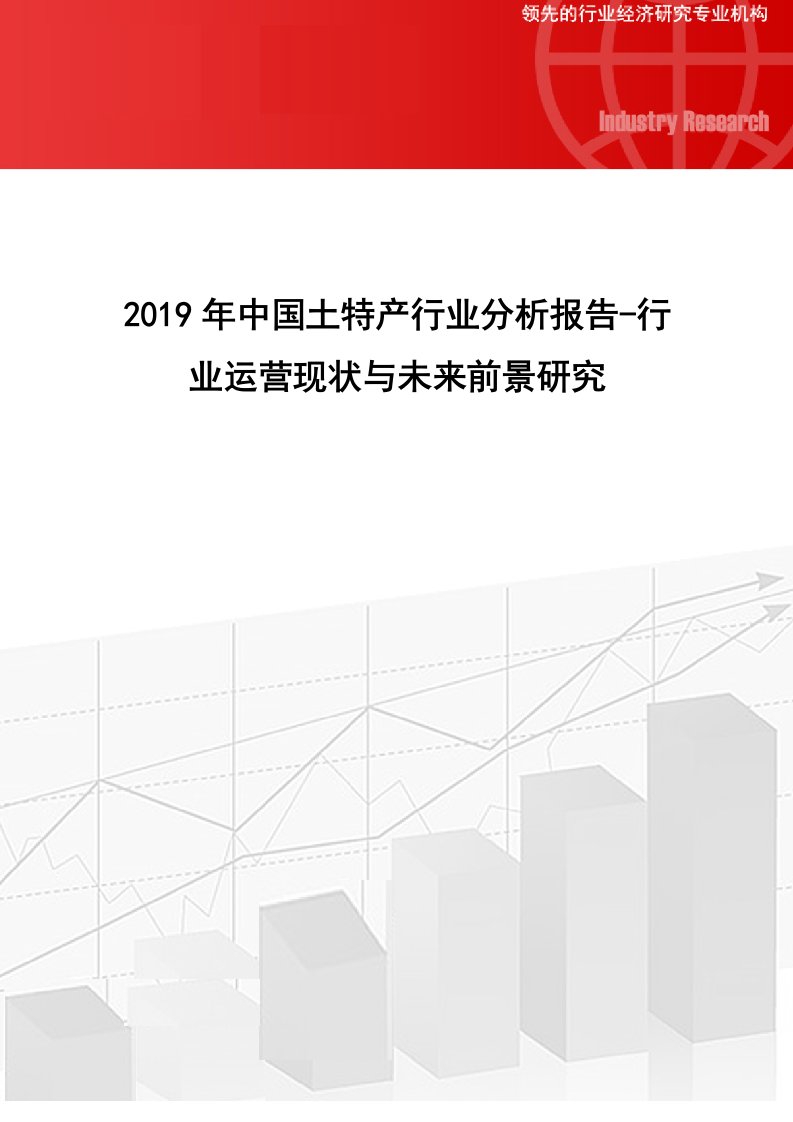 领先的行业经济研究专业机构

Industry Research

2019年中国土特产行业分析报告-行业运营现状与未来前景研究